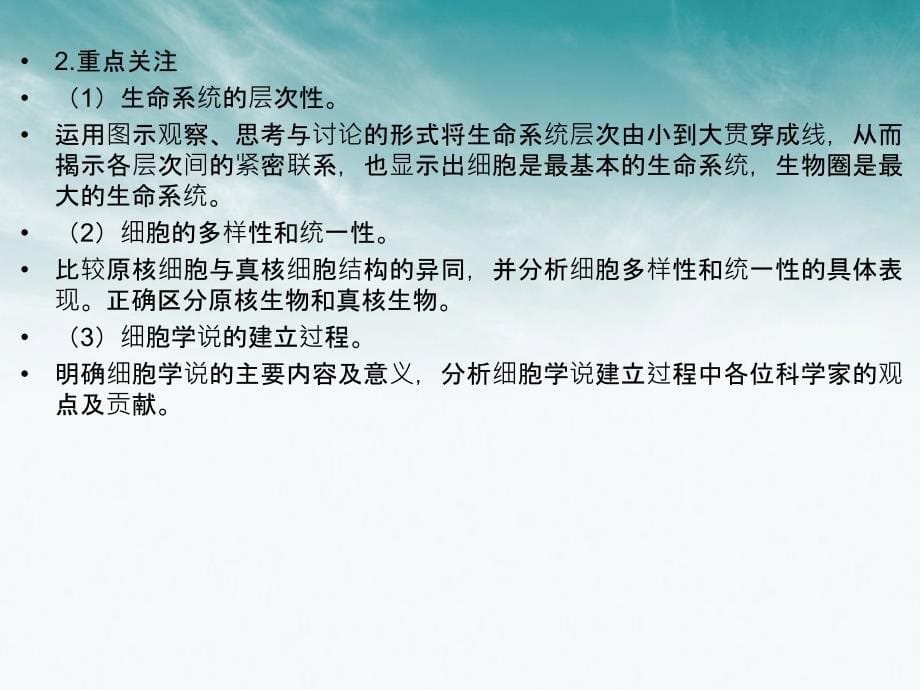 • 2.重点关注

• （1）生命系统的层次性。

• 运用图示观察、思考与讨论的形式将生命系统层次由小到大贯穿成线，从而揭示各层次间的紧密联系，也显示出细胞是最基本的生命系统，生物圈是最大的生命系统。

• （2）细胞的多样性和统一性。

• 比较原核细胞与真核细胞结构的异同，并分析细胞多样性和统一性的具体表现。正确区分原核生物和真核生物。

• （3）细胞学说的建立过程。

• 明确细胞学说的主要内容及意义，分析细胞学说建立过程中各位科学家的观点及贡献。